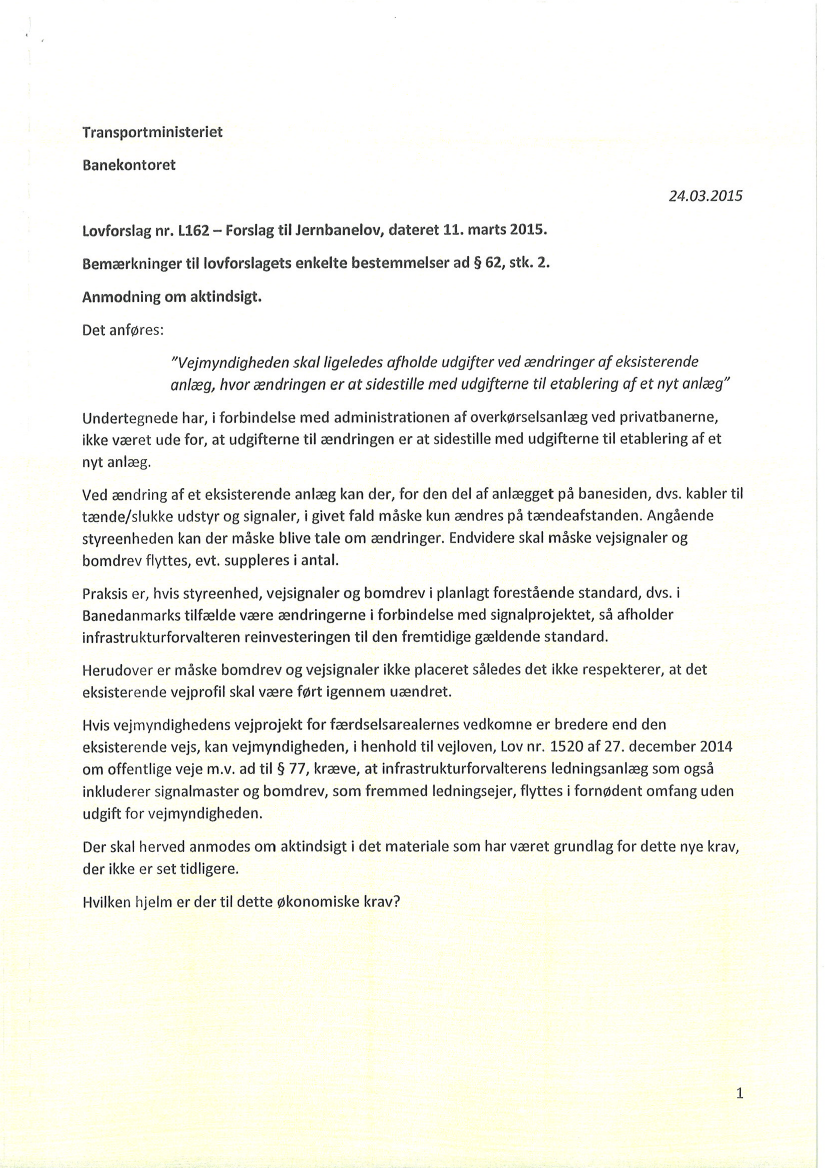 Transportministeriet

Banekontoret

24.03.2015

Lovforslag nr. L162 – Forslag til Jernbanelov, dateret 11. marts 2015.

Bemærkninger til lovforslagets enkelte bestemmelser ad § 62, stk. 2.

Anmodning om aktindsigt.

Det anføres:

"Vejmyndigheden skal ligeledes afholde udgifter ved ændringer af eksisterende anlæg, hvor ændringen er at sidestille med udgifterne til etablering af et nyt anlæg"

Undertegnede har, i forbindelse med administrationen af overkørselsanlæg ved privatbanerne, ikke været ude for, at udgifterne til ændringen er at sidestille med udgifterne til etablering af et nyt anlæg.

Ved ændring af et eksisterende anlæg kan der, for den del af anlægget på banesiden, dvs. kabler til tænde/slukke udstyr og signaler, i givet fald måske kun ændres på tændeafstanden. Angående styreenheden kan der måske blive tale om ændringer. Endvidere skal måske vejsignaler og bomdrev flyttes, evt. suppleres i antal.

Praksis er, hvis styreenhed, vejsignaler og bomdrev i planlagt forestående standard, dvs. i Banedanmarks tilfælde være ændringerne i forbindelse med signalprojektet, så afholder infrastrukturforvalteren reinvesteringen til den fremtidige gældende standard.

Herudover er måske bomdrev og vejsignaler ikke placeret således det ikke respekterer, at det eksisterende vejprofil skal være ført igennem uændret.

Hvis vejmyndighedens vejprojekt for færdselsarealernes vedkomne er bredere end den eksisterende vejs, kan vejmyndigheden, i henhold til vejloven, Lov nr. 1520 af 27. december 2014 om offentlige veje m.v. ad til § 77, kræve, at infrastrukturforvalterens ledningsanlæg som også inkluderer signalmaster og bomdrev, som fremmed ledningsejer, flyttes i fornødent omfang uden udgift for vejmyndigheden.

Der skal herved anmodes om aktindsigt i det materiale som har været grundlag for dette nye krav, der ikke er set tidligere.

Hvilken hjelm er der til dette økonomiske krav?

1